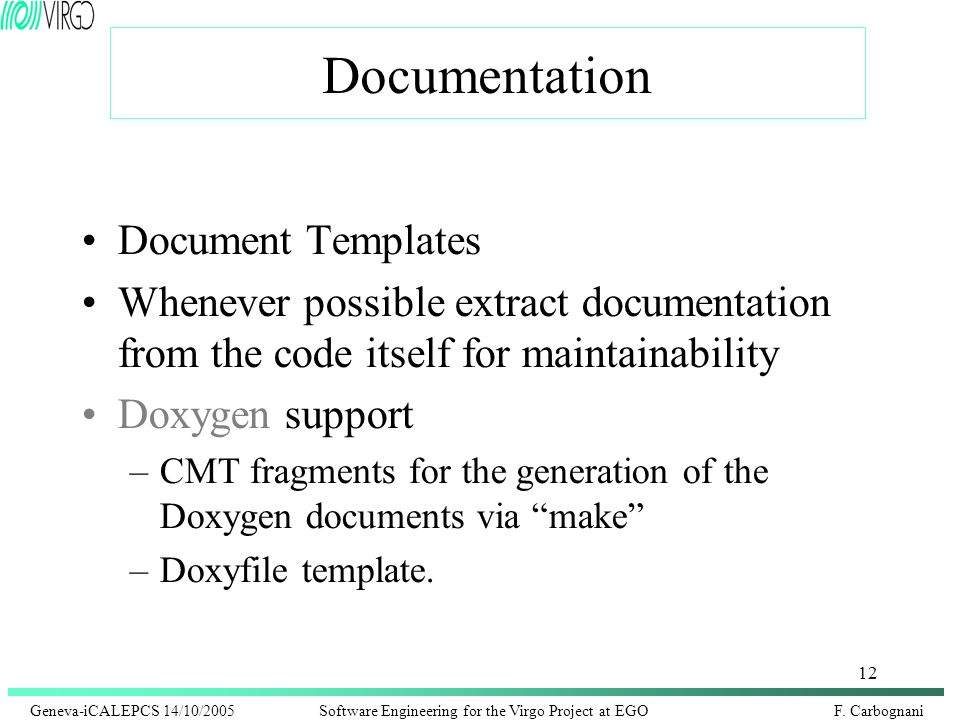 VIRGO

Documentation

• Document Templates
• Whenever possible extract documentation from the code itself for maintainability
• Doxygen support
– CMT fragments for the generation of the Doxygen documents via “make”
– Doxyfile template.

12

Geneva-iCALEPCS 14/10/2005 Software Engineering for the Virgo Project at EGO F. Carbognani